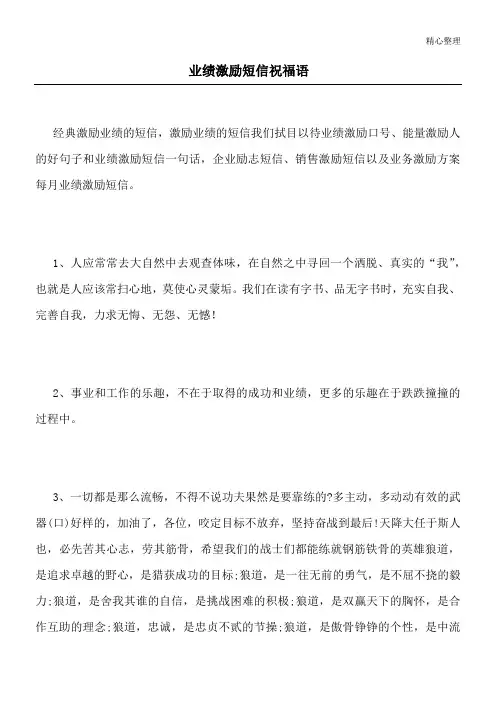 精心整理

业绩激励短信祝福语

经典激励业绩的短信，激励业绩的短信我们拭目以待业绩激励口号、能量激励人的好句子和业绩激励短信一句话，企业励志短信、销售激励短信以及业务激励方案每月业绩激励短信。

1、人应常常去大自然中去观查体味，在自然之中寻回一个洒脱、真实的“我”，也就是人应该常扫心地，莫使心灵蒙垢。我们在读有字书、品无字书时，充实自我、完善自我，力求无悔、无怨、无憾！

2、事业和工作的乐趣，不在于取得的成功和业绩，更多的乐趣在于跌跌撞撞的过程中。

3、一切都是那么流畅，不得不说功夫果然是要靠练的?多主动，多动动有效的武器(口)好样的，加油了，各位，咬定目标不放弃，坚持奋战到最后!天降大任于斯人也，必先苦其心志，劳其筋骨，希望我们的战士们都能练就钢筋铁骨的英雄狼道，是追求卓越的野心，是猎获成功的目标;狼道，是一往无前的勇气，是不屈不挠的毅力;狼道，是舍我其谁的自信，是挑战困难的积极;狼道，是双赢天下的胸怀，是合作互助的理念;狼道，忠诚，是忠贞不贰的节操;狼道，是傲骨铮铮的个性，是中流